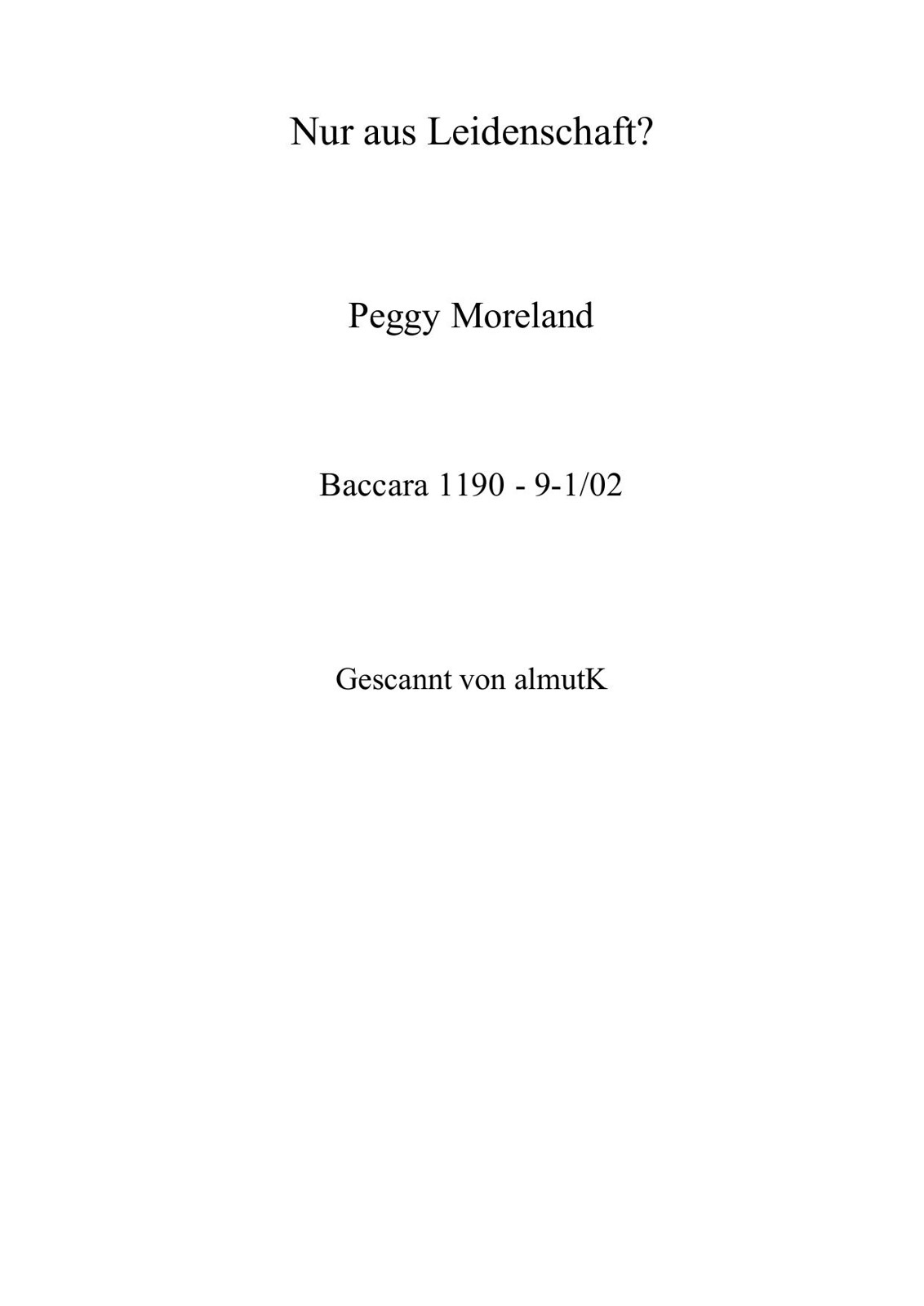 Nur aus Leidenschaft?

Peggy Moreland

Baccara 1190 - 9-1/02

Gescannt von almutK